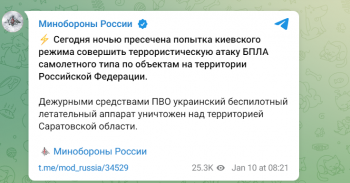 Минобороны России

⚡ Сегодня ночью пресечена попытка киевского режима совершить террористическую атаку БПЛА самолетного типа по объектам на территории Российской Федерации.

Дежурными средствами ПВО украинский беспилотный летательный аппарат уничтожен над территорией Саратовской области.

Минобороны России

t.me/mod_russia/34529

25.3K Jan 10 at 08:21